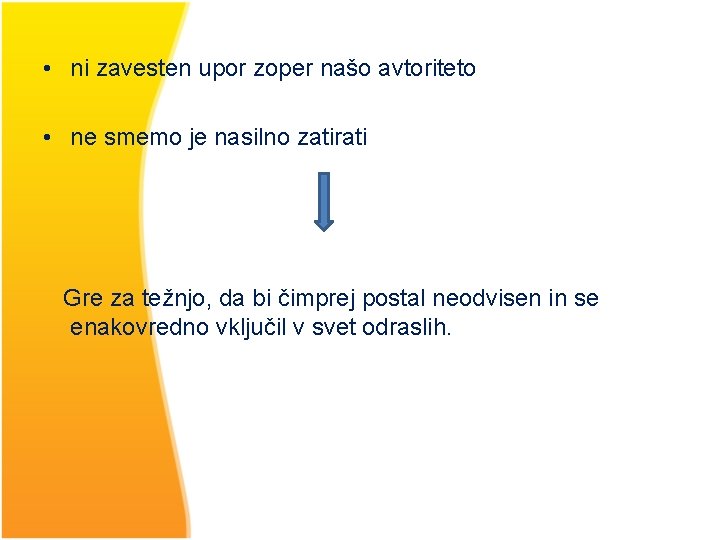 • ni zavesten upor zoper našo avtoriteto

• ne smemo je nasilno zatirati

Gre za težnjo, da bi čimprej postal neodvisen in se enakovredno vključil v svet odraslih.